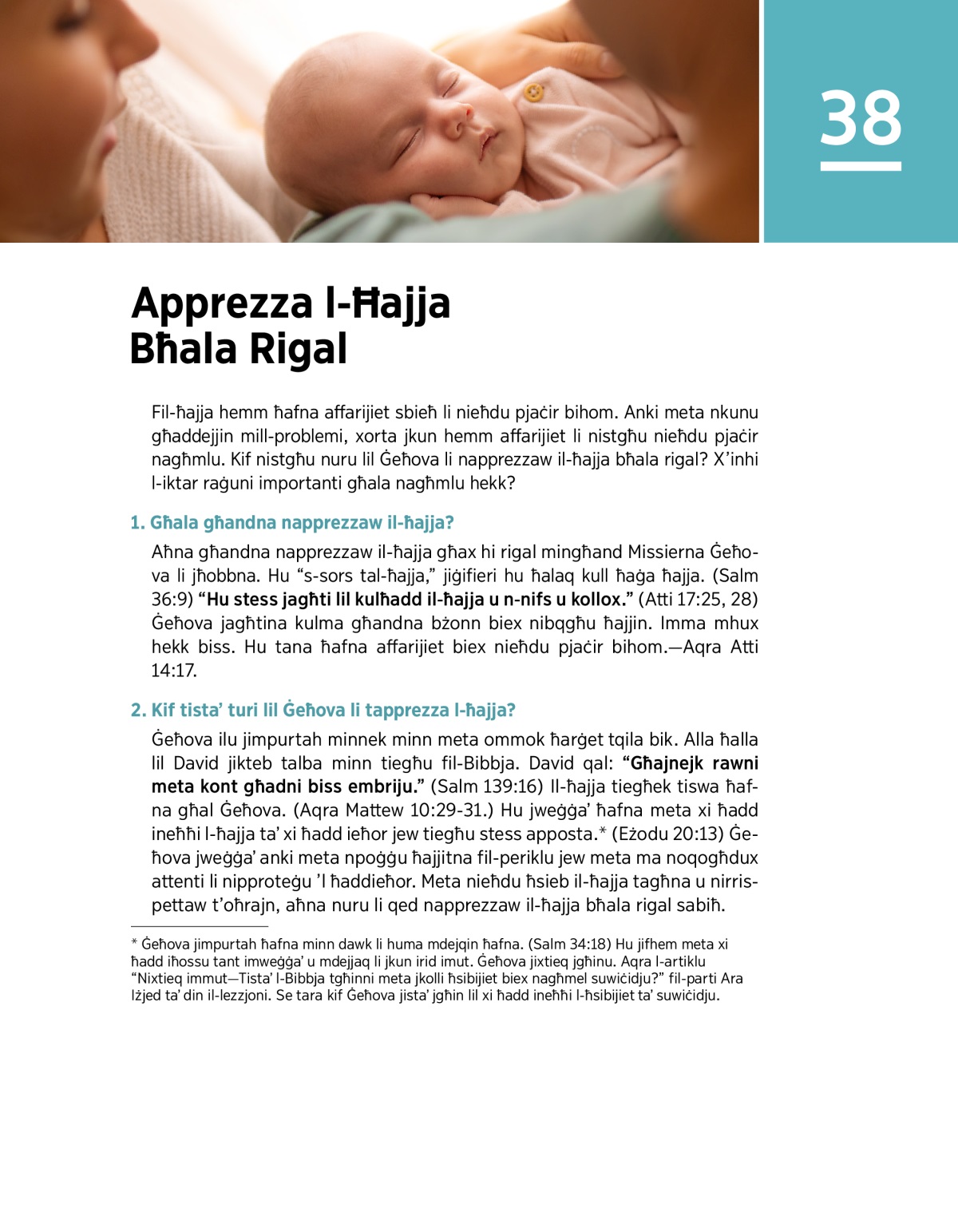 38

Apprezza l-Ħajja Bħala Rigal

Fil-ħajja hemm ħafna affarijiet sbieħ li nieħdu pjaċir bihom. Anki meta nkunu għaddejjin mill-problemi, xorta jkun hemm affarijiet li nistgħu nieħdu pjaċir nagħmlu. Kif nistgħu nuru lil Ġeħova li napprezzaw il-ħajja bħala rigal? X'inhi l-iktar raġuni importanti għala nagħmlu hekk?

1. Għala għandna napprezzaw il-ħajja?

Aħna għandna napprezzaw il-ħajja għax hi rigal mingħand Missierna Ġeħova li jħobbna. Hu "s-sors tal-ħajja," jiġifieri hu ħalaq kull ħaġa ħajja. (Salm 36:9) "Hu stess jagħti lil kulħadd il-ħajja u n-nifs u kollox." (Atti 17:25, 28) Ġeħova jagħtina kulma għandna bżonn biex nibqgħu ħajjin. Imma mhux hekk biss. Hu tana ħafna affarijiet biex nieħdu pjaċir bihom.—Aqra Atti 14:17.

2. Kif tista' turi lil Ġeħova li tapprezza l-ħajja?

Ġeħova ilu jimpurtah minnek minn meta ommok ħarġet tqila bik. Alla ħalla lil David jikteb talba minn tiegħu fil-Bibbja. David qal: "Għajnejk rawni meta kont għadni biss embriju." (Salm 139:16) Il-ħajja tiegħek tiswa ħafna għal Ġeħova. (Aqra Mattew 10:29-31.) Hu jweġġa' ħafna meta xi ħadd ineħħi l-ħajja ta' xi ħadd ieħor jew tiegħu stess apposta.* (Eżodu 20:13) Ġeħova jweġġa' anki meta npoġġu ħajjitna fil-periklu jew meta ma noqogħdux attenti li nipproteġu 'l ħaddieħor. Meta nieħdu ħsieb il-ħajja tagħna u nirrispettaw t'oħrajn, aħna nuru li qed napprezzaw il-ħajja bħala rigal sabiħ.

* Ġeħova jimpurtah ħafna minn dawk li huma mdejqin ħafna. (Salm 34:18) Hu jifhem meta xi ħadd iħossu tant imweġġa' u mdejjaq li jkun irid imut. Ġeħova jixtieq jgħinu. Aqra l-artiklu "Nixtieq immut—Tista' l-Bibbja tgħinni meta jkolli ħsibijiet biex nagħmel suwiċidju?" fil-parti Ara Iżjed ta' din il-lezzjoni. Se tara kif Ġeħova jista' jgħin lil xi ħadd ineħħi l-ħsibijiet ta' suwiċidju.